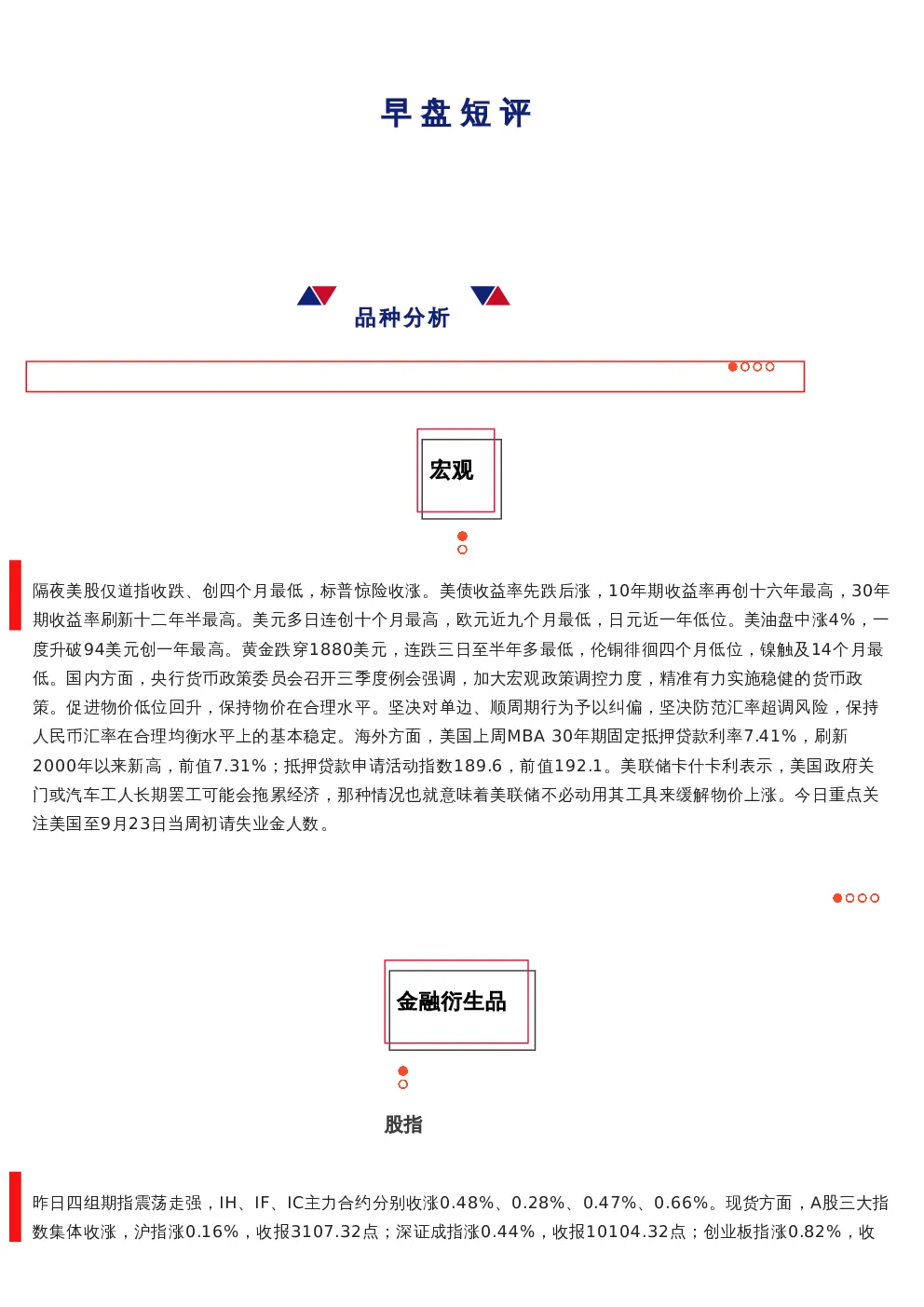 早盘短评

品种分析

宏观

隔夜美股仅道指收跌、创四个月最低，标普惊险收涨。美债收益率先跌后涨，10年期收益率再创十六年最高，30年期收益率刷新十二年半最高。美元多日连创十个月最高，欧元近九个月最低，日元近一年低位。美油盘中涨4%，一度升破94美元创一年最高。黄金跌穿1880美元，连跌三日至半年多最低，伦铜徘徊四个月低位，镍触及14个月最低。国内方面，央行货币政策委员会召开三季度例会强调，加大宏观政策调控力度，精准有力实施稳健的货币政策。促进物价低位回升，保持物价在合理水平。坚决对单边、顺周期行为予以纠偏，坚决防范汇率超调风险，保持人民币汇率在合理均衡水平上的基本稳定。海外方面，美国上周MBA 30年期固定抵押贷款利率7.41%，刷新2000年以来新高，前值7.31%；抵押贷款申请活动指数189.6，前值192.1。美联储卡什卡利表示，美国政府关门或汽车工人长期罢工可能会拖累经济，那种情况也就意味着美联储不必动用其工具来缓解物价上涨。今日重点关注美国至9月23日当周初请失业金人数。

金融衍生品

股指

昨日四组期指震荡走强，IH、IF、IC主力合约分别收涨0.48%、0.28%、0.47%、0.66%。现货方面，A股三大指数集体收涨，沪指涨0.16%，收报3107.32点；深证成指涨0.44%，收报10104.32点；创业板指涨0.82%，收